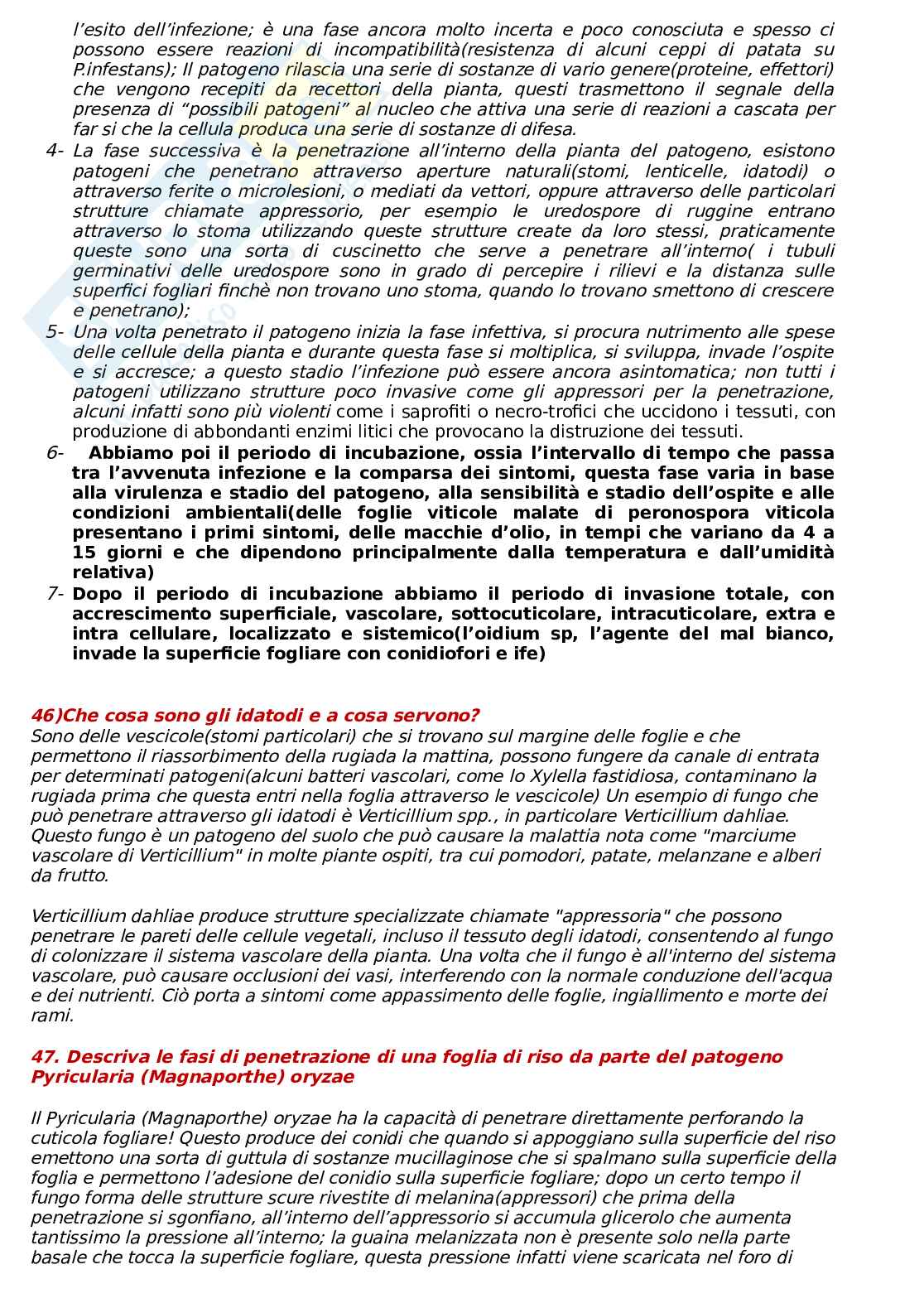 l'esito dell'infezione; è una fase ancora molto incerta e poco conosciuta e spesso ci possono essere reazioni di incompatibilità(resistenza di alcuni ceppi di patata su P.infestans); Il patogeno rilascia una serie di sostanze di vario genere(proteine, effettori) che vengono recepiti da recettori della pianta, questi trasmettono il segnale della presenza di "possibili patogeni" al nucleo che attiva una serie di reazioni a cascata per far si che la cellula produca una serie di sostanze di difesa.

4- La fase successiva è la penetrazione all'interno della pianta del patogeno, esistono patogeni che penetrano attraverso aperture naturali(stomi, lenticelle, idatodi) o attraverso ferite o microlesioni, o mediati da vettori, oppure attraverso delle particolari strutture chiamate appressorio, per esempio le uredospore di ruggine entrano attraverso lo stoma utilizzando queste strutture create da loro stessi, praticamente queste sono una sorta di cuscinetto che serve a penetrare all'interno( i tubuli germinativi delle uredospore sono in grado di percepire i rilievi e la distanza sulle superfici fogliari finchè non trovano uno stoma, quando lo trovano smettono di crescere e penetrano);

5- Una volta penetrato il patogeno inizia la fase infettiva, si procura nutrimento alle spese delle cellule della pianta e durante questa fase si moltiplica, si sviluppa, invade l'ospite e si accresce; a questo stadio l'infezione può essere ancora asintomatica; non tutti i patogeni utilizzano strutture poco invasive come gli appressori per la penetrazione, alcuni infatti sono più violenti come i saprofiti o necro-trofici che uccidono i tessuti, con produzione di abbondanti enzimi litici che provocano la distruzione dei tessuti.

6- Abbiamo poi il periodo di incubazione, ossia l'intervallo di tempo che passa tra l'avvenuta infezione e la comparsa dei sintomi, questa fase varia in base alla virulenza e stadio del patogeno, alla sensibilità e stadio dell'ospite e alle condizioni ambientali(delle foglie viticole malate di peronospora viticola presentano i primi sintomi, delle macchie d'olio, in tempi che variano da 4 a 15 giorni e che dipendono principalmente dalla temperatura e dall'umidità relativa)

7- Dopo il periodo di incubazione abbiamo il periodo di invasione totale, con accrescimento superficiale, vascolare, sottocuticolare, intracuticolare, extra e intra cellulare, localizzato e sistemico(l'oidium sp, l'agente del mal bianco, invade la superficie fogliare con conidiofori e ife)

46)Che cosa sono gli idatodi e a cosa servono?
Sono delle vescicole(stomi particolari) che si trovano sul margine delle foglie e che permettono il riassorbimento della rugiada la mattina, possono fungere da canale di entrata per determinati patogeni(alcuni batteri vascolari, come lo Xylella fastidiosa, contaminano la rugiada prima che questa entri nella foglia attraverso le vescicole) Un esempio di fungo che può penetrare attraverso gli idatodi è Verticillium spp., in particolare Verticillium dahliae. Questo fungo è un patogeno del suolo che può causare la malattia nota come "marciume vascolare di Verticillium" in molte piante ospiti, tra cui pomodori, patate, melanzane e alberi da frutto.

Verticillium dahliae produce strutture specializzate chiamate "appressoria" che possono penetrare le pareti delle cellule vegetali, incluso il tessuto degli idatodi, consentendo al fungo di colonizzare il sistema vascolare della pianta. Una volta che il fungo è all'interno del sistema vascolare, può causare occlusioni dei vasi, interferendo con la normale conduzione dell'acqua e dei nutrienti. Ciò porta a sintomi come appassimento delle foglie, ingiallimento e morte dei rami.

47. Descriva le fasi di penetrazione di una foglia di riso da parte del patogeno Pyricularia (Magnaporthe) oryzae

Il Pyricularia (Magnaporthe) oryzae ha la capacità di penetrare direttamente perforando la cuticola fogliare! Questo produce dei conidi che quando si appoggiano sulla superficie del riso emettono una sorta di guttula di sostanze mucillaginose che si spalmano sulla superficie della foglia e permettono l'adesione del conidio sulla superficie fogliare; dopo un certo tempo il fungo forma delle strutture scure rivestite di melanina(appressori) che prima della penetrazione si sgonfiano, all'interno dell'appressorio si accumula glicerolo che aumenta tantissimo la pressione all'interno; la guaina melanizzata non è presente solo nella parte basale che tocca la superficie fogliare, questa pressione infatti viene scaricata nel foro di